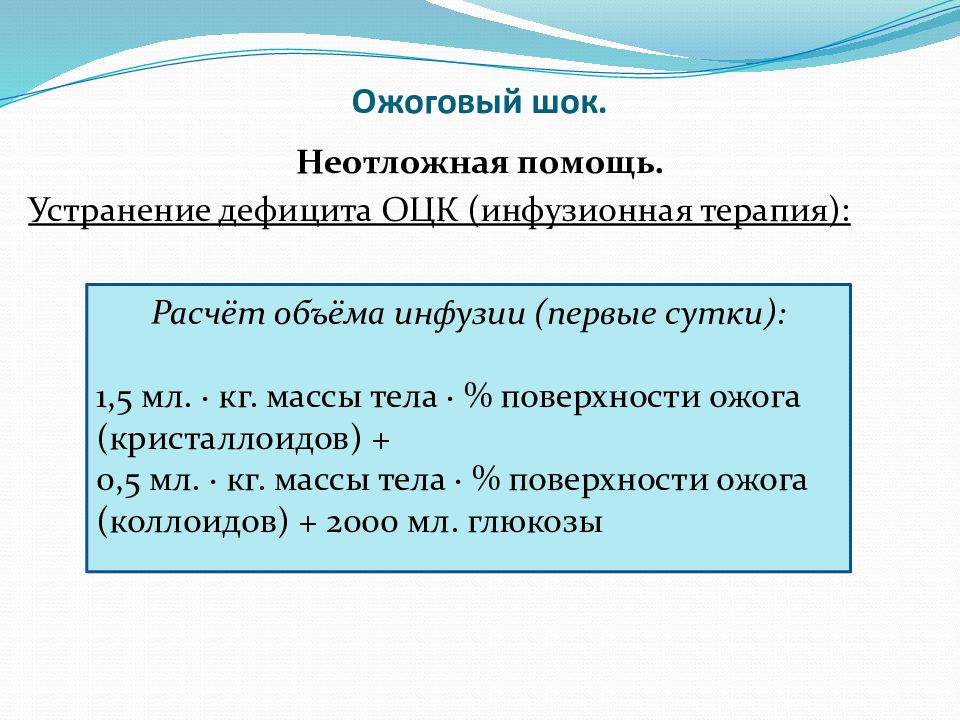 Ожоговый шок.

Неотложная помощь.

Устранение дефицита ОЦК (инфузионная терапия):

Расчёт объёма инфузии (первые сутки):

1,5 мл. · кг. массы тела · % поверхности ожога (кристаллоидов) +
0,5 мл. · кг. массы тела · % поверхности ожога (коллоидов) + 2000 мл. глюкозы